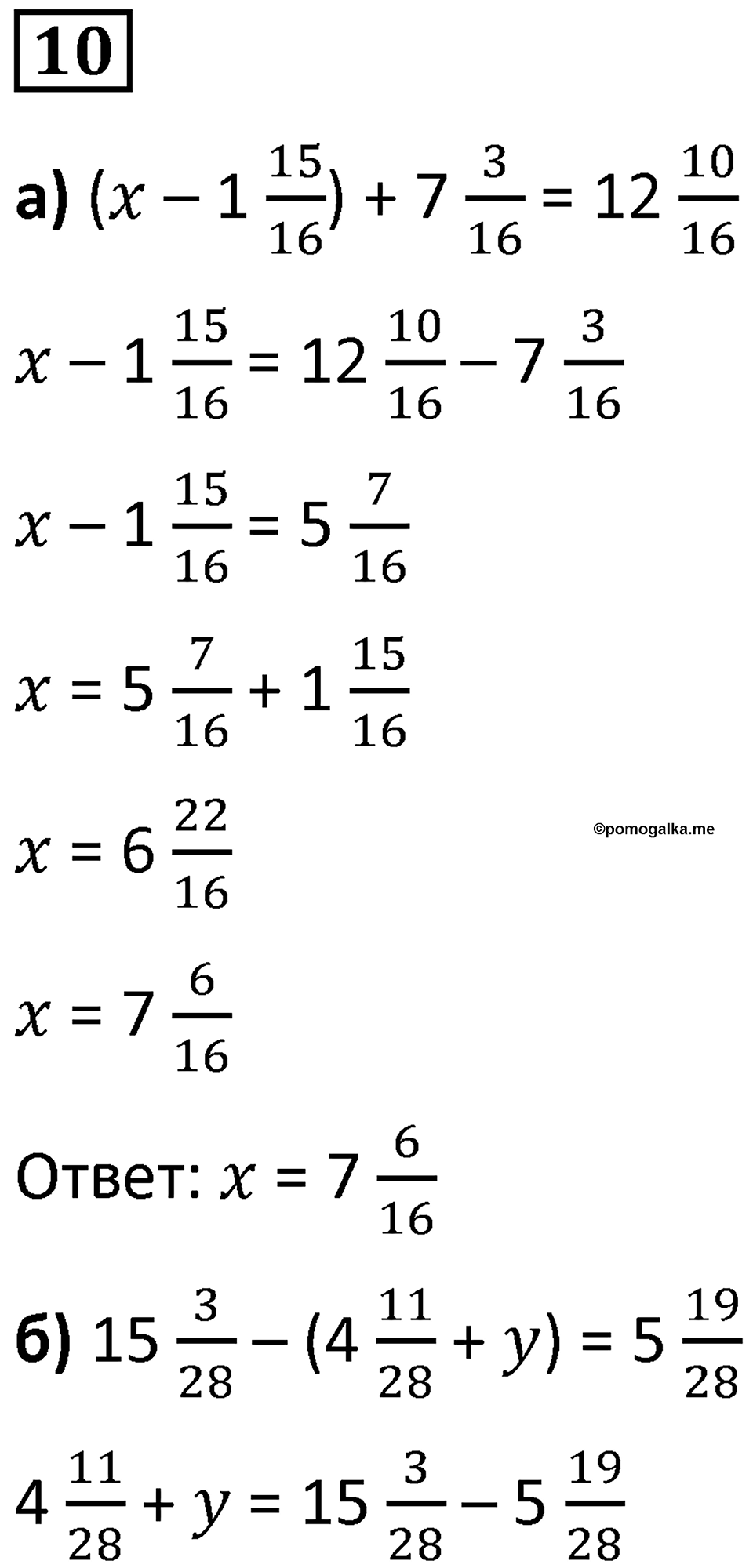 10

а) $(x - 1\frac{15}{16}) + 7\frac{3}{16} = 12\frac{10}{16}$

$x - 1\frac{15}{16} = 12\frac{10}{16} - 7\frac{3}{16}$

$x - 1\frac{15}{16} = 5\frac{7}{16}$

$x = 5\frac{7}{16} + 1\frac{15}{16}$

$x = 6\frac{22}{16}$

©pomogalka.me

$x = 7\frac{6}{16}$

Ответ: $x = 7\frac{6}{16}$

б) $15\frac{3}{28} - (4\frac{11}{28} + y) = 5\frac{19}{28}$

$4\frac{11}{28} + y = 15\frac{3}{28} - 5\frac{19}{28}$